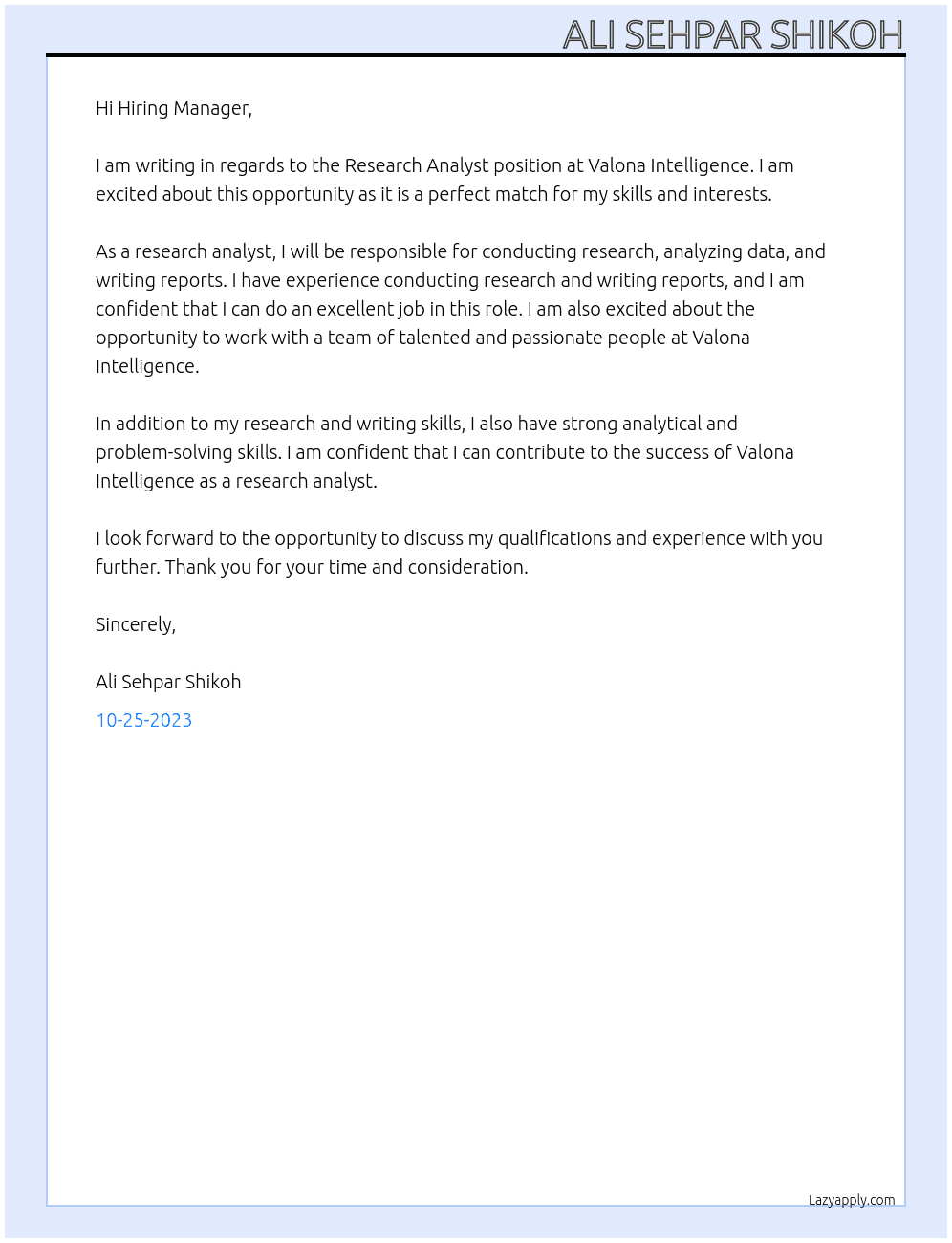 ALI SEHPAR SHIKOH

Hi Hiring Manager,

I am writing in regards to the Research Analyst position at Valona Intelligence. I am excited about this opportunity as it is a perfect match for my skills and interests.

As a research analyst, I will be responsible for conducting research, analyzing data, and writing reports. I have experience conducting research and writing reports, and I am confident that I can do an excellent job in this role. I am also excited about the opportunity to work with a team of talented and passionate people at Valona Intelligence.

In addition to my research and writing skills, I also have strong analytical and problem-solving skills. I am confident that I can contribute to the success of Valona Intelligence as a research analyst.

I look forward to the opportunity to discuss my qualifications and experience with you further. Thank you for your time and consideration.

Sincerely,

Ali Sehpar Shikoh

10-25-2023

Lazyapply.com